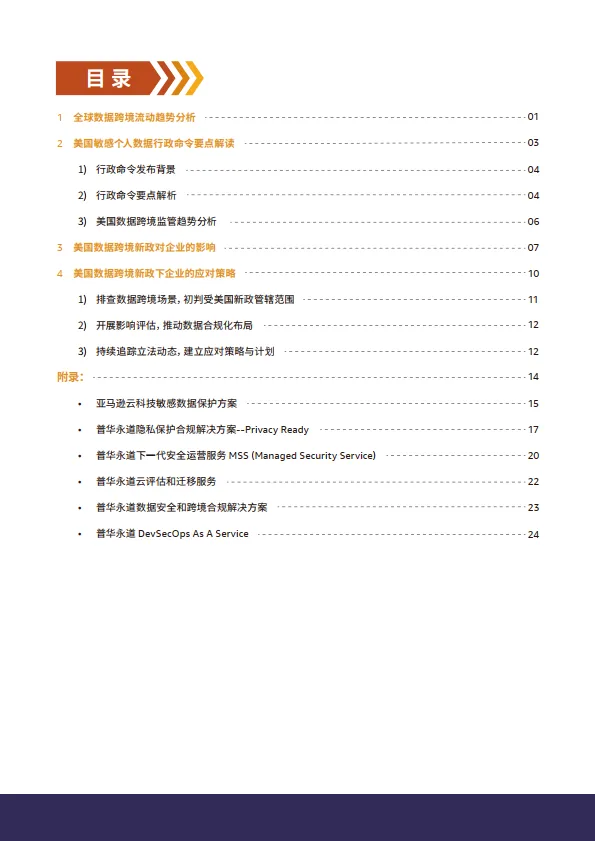 目录

1 全球数据跨境流动趋势分析 01
2 美国敏感个人数据行政命令要点解读 03
1) 行政命令发布背景 04
2) 行政命令要点解析 04
3) 美国数据跨境监管趋势分析 06
3 美国数据跨境新政对企业的影响 07
4 美国数据跨境新政下企业的应对策略 10
1) 排查数据跨境场景，初判受美国新政管辖范围 11
2) 开展影响评估，推动数据合规化布局 12
3) 持续追踪立法动态，建立应对策略与计划 12
附录: 14
• 亚马逊云科技敏感数据保护方案 15
• 普华永道隐私保护合规解决方案--Privacy Ready 17
• 普华永道下一代安全运营服务 MSS (Managed Security Service) 20
• 普华永道云评估和迁移服务 22
• 普华永道数据安全和跨境合规解决方案 23
• 普华永道 DevSecOps As A Service 24